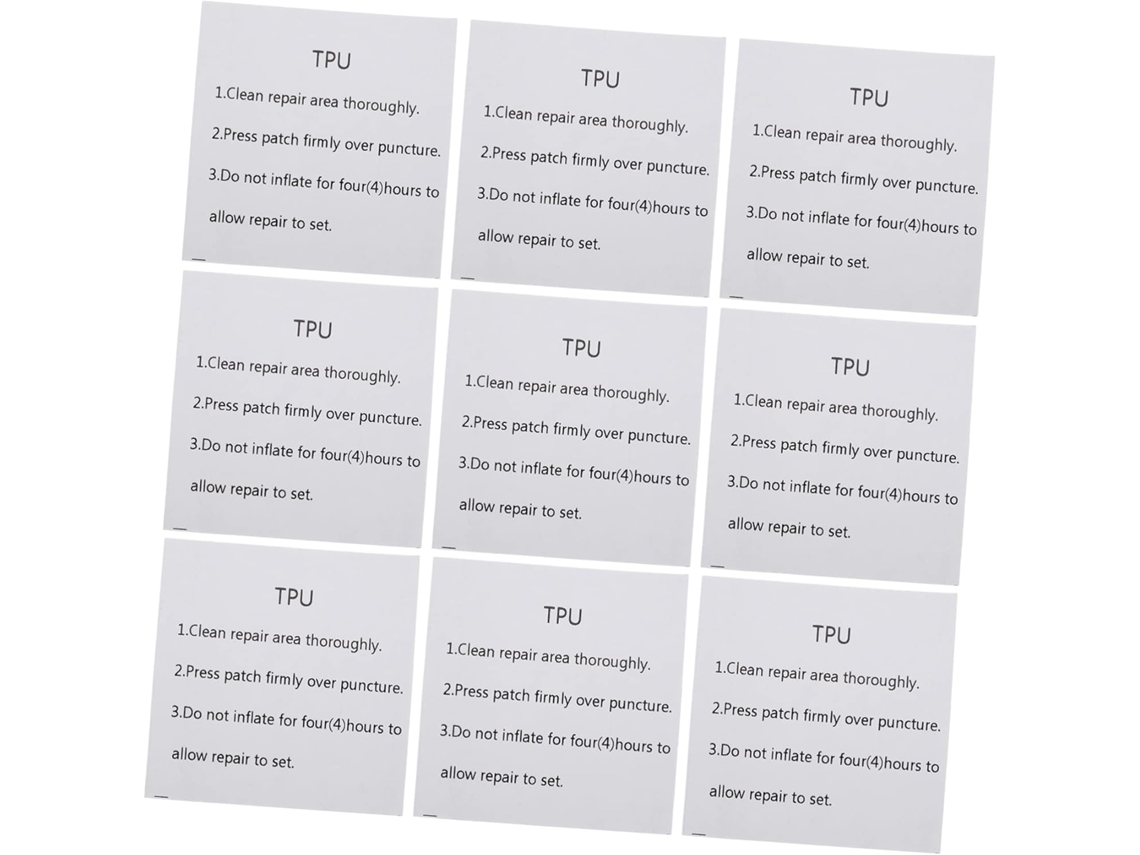 TPU
1.Clean repair area thoroughly.
2.Press patch firmly over puncture.
3.Do not inflate for four(4)hours to allow repair to set.

TPU
1.Clean repair area thoroughly.
2.Press patch firmly over puncture.
3.Do not inflate for four(4)hours to allow repair to set.

TPU
1.Clean repair area thoroughly.
2.Press patch firmly over puncture.
3.Do not inflate for four(4)hours to allow repair to set.

TPU
1.Clean repair area thoroughly.
2.Press patch firmly over puncture.
3.Do not inflate for four(4)hours to allow repair to set.

TPU
1.Clean repair area thoroughly.
2.Press patch firmly over puncture.
3.Do not inflate for four(4)hours to allow repair to set.

TPU
1.Clean repair area thoroughly.
2.Press patch firmly over puncture.
3.Do not inflate for four(4)hours to allow repair to set.

TPU
1.Clean repair area thoroughly.
2.Press patch firmly over puncture.
3.Do not inflate for four(4)hours to allow repair to set.

TPU
1.Clean repair area thoroughly.
2.Press patch firmly over puncture.
3.Do not inflate for four(4)hours to allow repair to set.

TPU
1.Clean repair area thoroughly.
2.Press patch firmly over puncture.
3.Do not inflate for four(4)hours to allow repair to set.